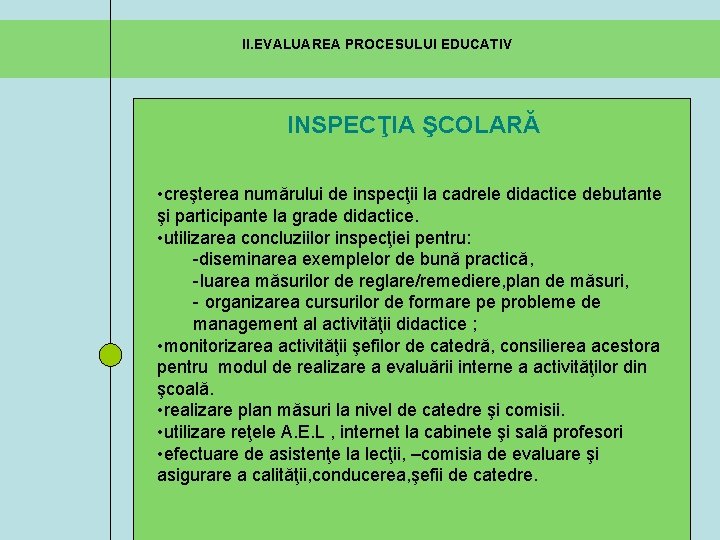 II.EVALUAREA PROCESULUI EDUCATIV

INSPECŢIA ŞCOLARĂ

•creşterea numărului de inspecţii la cadrele didactice debutante şi participante la grade didactice.
•utilizarea concluziilor inspecţiei pentru:
-diseminarea exemplelor de bună practică,
-luarea măsurilor de reglare/remediere,plan de măsuri,
- organizarea cursurilor de formare pe probleme de management al activităţii didactice ;
•monitorizarea activităţii şefilor de catedră, consilierea acestora pentru modul de realizare a evaluării interne a activităţilor din şcoală.
•realizare plan măsuri la nivel de catedre şi comisii.
•utilizare reţele A.E.L , internet la cabinete şi sală profesori
•efectuare de asistenţe la lecţii, –comisia de evaluare şi asigurare a calităţii,conducerea,şefii de catedre.